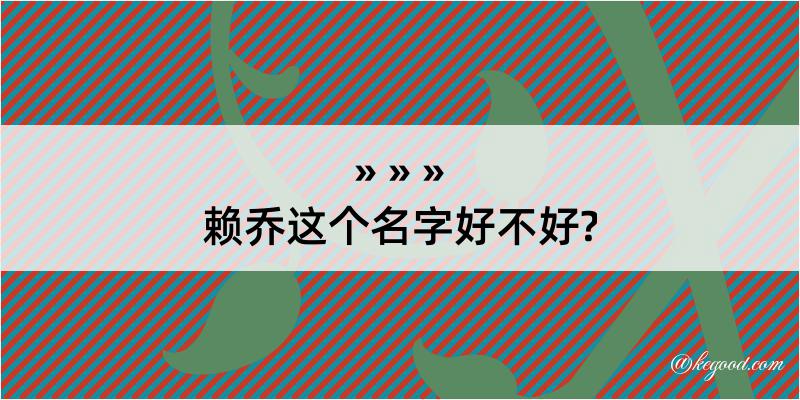 » » »
赖乔这个名字好不好?

@kegood.com